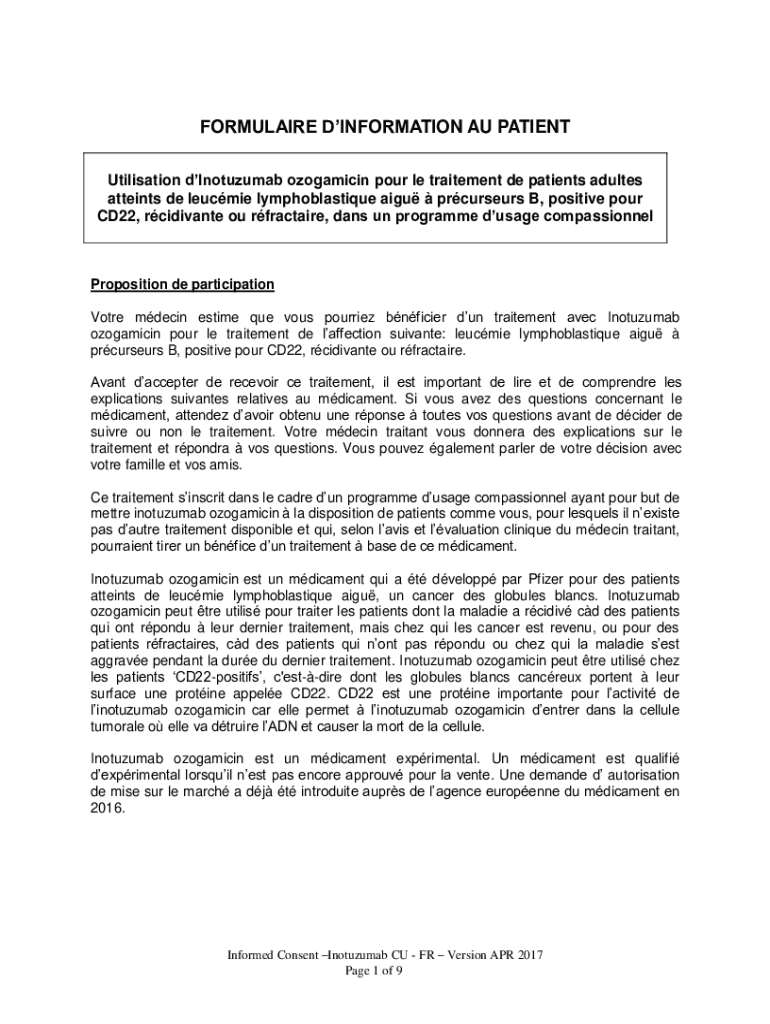 FORMULAIRE D'INFORMATION AU PATIENT

Utilisation d'Inotuzumab ozogamicin pour le traitement de patients adultes atteints de leucémie lymphoblastique aiguë à précurseurs B, positive pour CD22, récidivante ou réfractaire, dans un programme d'usage compassionnel

Proposition de participation

Votre médecin estime que vous pourriez bénéficier d'un traitement avec Inotuzumab ozogamicin pour le traitement de l'affection suivante: leucémie lymphoblastique aiguë à précurseurs B, positive pour CD22, récidivante ou réfractaire.

Avant d'accepter de recevoir ce traitement, il est important de lire et de comprendre les explications suivantes relatives au médicament. Si vous avez des questions concernant le médicament, attendez d'avoir obtenu une réponse à toutes vos questions avant de décider de suivre ou non le traitement. Votre médecin traitant vous donnera des explications sur le traitement et répondra à vos questions. Vous pouvez également parler de votre décision avec votre famille et vos amis.

Ce traitement s'inscrit dans le cadre d'un programme d'usage compassionnel ayant pour but de mettre inotuzumab ozogamicin à la disposition de patients comme vous, pour lesquels il n'existe pas d'autre traitement disponible et qui, selon l'avis et l'évaluation clinique du médecin traitant, pourraient tirer un bénéfice d'un traitement à base de ce médicament.

Inotuzumab ozogamicin est un médicament qui a été développé par Pfizer pour des patients atteints de leucémie lymphoblastique aiguë, un cancer des globules blancs. Inotuzumab ozogamicin peut être utilisé pour traiter les patients dont la maladie a récidivé càd des patients qui ont répondu à leur dernier traitement, mais chez qui les cancer est revenu, ou pour des patients réfractaires, càd des patients qui n'ont pas répondu ou chez qui la maladie s'est aggravée pendant la durée du dernier traitement. Inotuzumab ozogamicin peut être utilisé chez les patients 'CD22-positifs', c'est-à-dire dont les globules blancs cancéreux portent à leur surface une protéine appelée CD22. CD22 est une protéine importante pour l'activité de l'inotuzumab ozogamicin car elle permet à l'inotuzumab ozogamicin d'entrer dans la cellule tumorale où elle va détruire l'ADN et causer la mort de la cellule.

Inotuzumab ozogamicin est un médicament expérimental. Un médicament est qualifié d'expérimental lorsqu'il n'est pas encore approuvé pour la vente. Une demande d' autorisation de mise sur le marché a déjà été introduite auprès de l'agence européenne du médicament en 2016.

Informed Consent –Inotuzumab CU - FR – Version APR 2017
Page 1 of 9